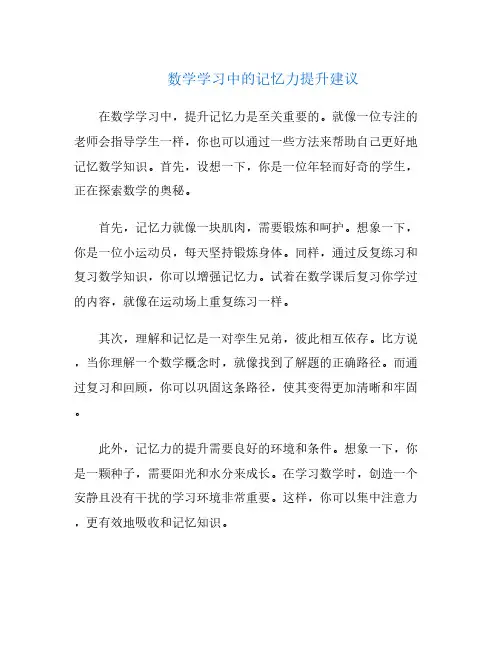 数学学习中的记忆力提升建议

在数学学习中，提升记忆力是至关重要的。就像一位专注的老师会指导学生一样，你也可以通过一些方法来帮助自己更好地记忆数学知识。首先，设想一下，你是一位年轻而好奇的学生，正在探索数学的奥秘。

首先，记忆力就像一块肌肉，需要锻炼和呵护。想象一下，你是一位小运动员，每天坚持锻炼身体。同样，通过反复练习和复习数学知识，你可以增强记忆力。试着在数学课后复习你学过的内容，就像在运动场上重复练习一样。

其次，理解和记忆是一对孪生兄弟，彼此相互依存。比方说，当你理解一个数学概念时，就像找到了解题的正确路径。而通过复习和回顾，你可以巩固这条路径，使其变得更加清晰和牢固。

此外，记忆力的提升需要良好的环境和条件。想象一下，你是一颗种子，需要阳光和水分来成长。在学习数学时，创造一个安静且没有干扰的学习环境非常重要。这样，你可以集中注意力，更有效地吸收和记忆知识。